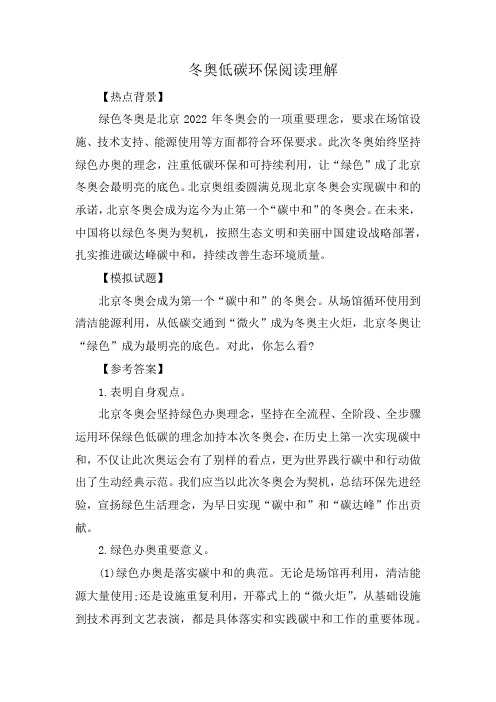 冬奥低碳环保阅读理解

【热点背景】

绿色冬奥是北京 2022 年冬奥会的一项重要理念，要求在场馆设施、技术支持、能源使用等方面都符合环保要求。此次冬奥始终坚持绿色办奥的理念，注重低碳环保和可持续利用，让“绿色”成了北京冬奥会最明亮的底色。北京奥组委圆满兑现北京冬奥会实现碳中和的承诺，北京冬奥会成为迄今为止第一个“碳中和”的冬奥会。在未来，中国将以绿色冬奥为契机，按照生态文明和美丽中国建设战略部署，扎实推进碳达峰碳中和，持续改善生态环境质量。

【模拟试题】

北京冬奥会成为第一个“碳中和”的冬奥会。从场馆循环使用到清洁能源利用，从低碳交通到“微火”成为冬奥主火炬，北京冬奥让“绿色”成为最明亮的底色。对此，你怎么看?

【参考答案】

1.表明自身观点。

北京冬奥会坚持绿色办奥理念，坚持在全流程、全阶段、全步骤运用环保绿色低碳的理念加持本次冬奥会，在历史上第一次实现碳中和，不仅让此次奥运会有了别样的看点，更为世界践行碳中和行动做出了生动经典示范。我们应当以此次冬奥会为契机，总结环保先进经验，宣扬绿色生活理念，为早日实现“碳中和”和“碳达峰”作出贡献。

2.绿色办奥重要意义。

(1)绿色办奥是落实碳中和的典范。无论是场馆再利用，清洁能源大量使用;还是设施重复利用，开幕式上的“微火炬”，从基础设施到技术再到文艺表演，都是具体落实和实践碳中和工作的重要体现。